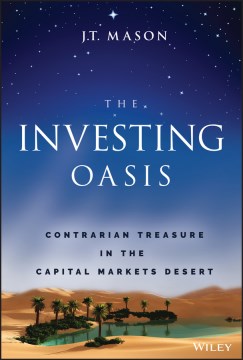 J.T. MASON

THE
INVESTING
OASIS

CONTRARIAN TREASURE
IN THE
CAPITAL MARKETS DESERT

WILEY